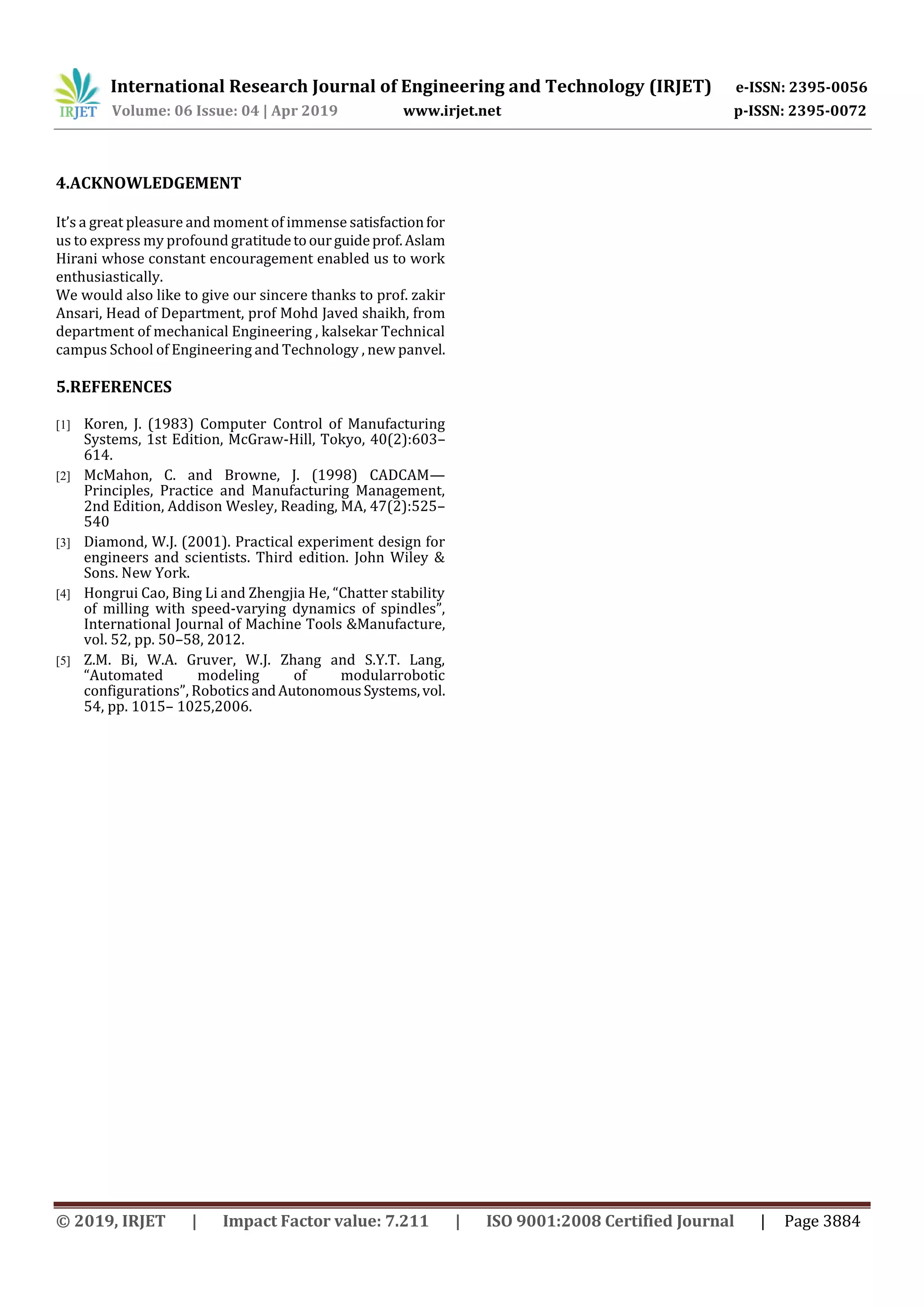 IRJET International Research Journal of Engineering and Technology (IRJET) e-ISSN: 2395-0056
Volume: 06 Issue: 04 | Apr 2019 www.irjet.net p-ISSN: 2395-0072

4.ACKNOWLEDGEMENT

It's a great pleasure and moment of immense satisfaction for us to express my profound gratitude to our guide prof. Aslam Hirani whose constant encouragement enabled us to work enthusiastically.
We would also like to give our sincere thanks to prof. zakir Ansari, Head of Department, prof Mohd Javed shaikh, from department of mechanical Engineering , kalsekar Technical campus School of Engineering and Technology , new panvel.

5.REFERENCES

[1] Koren, J. (1983) Computer Control of Manufacturing Systems, 1st Edition, McGraw-Hill, Tokyo, 40(2):603–614.
[2] McMahon, C. and Browne, J. (1998) CADCAM—Principles, Practice and Manufacturing Management, 2nd Edition, Addison Wesley, Reading, MA, 47(2):525–540
[3] Diamond, W.J. (2001). Practical experiment design for engineers and scientists. Third edition. John Wiley & Sons. New York.
[4] Hongrui Cao, Bing Li and Zhengjia He, "Chatter stability of milling with speed-varying dynamics of spindles", International Journal of Machine Tools &Manufacture, vol. 52, pp. 50–58, 2012.
[5] Z.M. Bi, W.A. Gruver, W.J. Zhang and S.Y.T. Lang, "Automated modeling of modularrobotic configurations", Robotics and Autonomous Systems, vol. 54, pp. 1015– 1025,2006.

© 2019, IRJET | Impact Factor value: 7.211 | ISO 9001:2008 Certified Journal | Page 3884